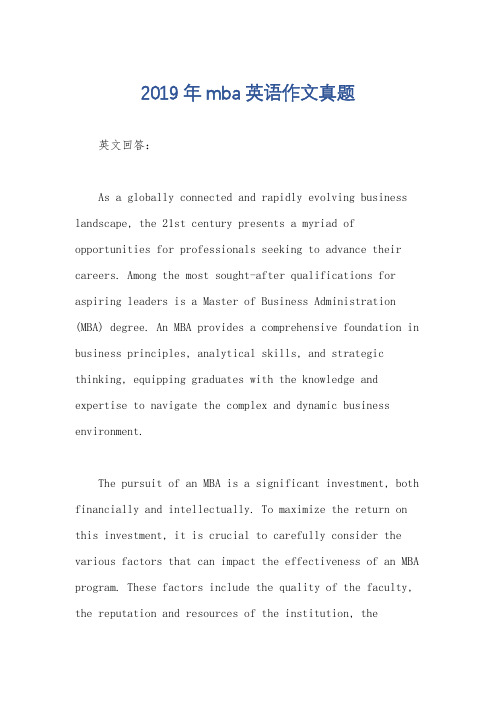 2019年mba英语作文真题

英文回答：

As a globally connected and rapidly evolving business landscape, the 21st century presents a myriad of opportunities for professionals seeking to advance their careers. Among the most sought-after qualifications for aspiring leaders is a Master of Business Administration (MBA) degree. An MBA provides a comprehensive foundation in business principles, analytical skills, and strategic thinking, equipping graduates with the knowledge and expertise to navigate the complex and dynamic business environment.

The pursuit of an MBA is a significant investment, both financially and intellectually. To maximize the return on this investment, it is crucial to carefully consider the various factors that can impact the effectiveness of an MBA program. These factors include the quality of the faculty, the reputation and resources of the institution, the